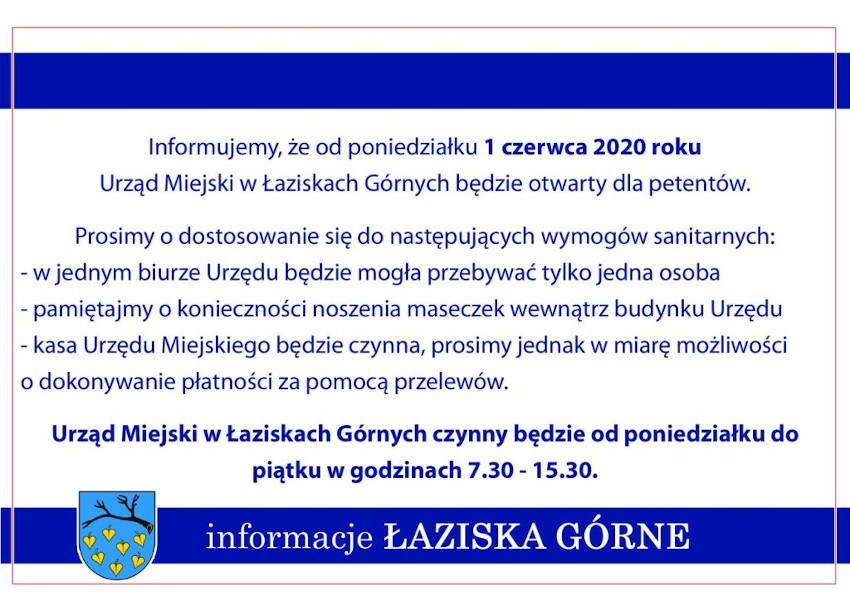 Informujemy, że od poniedziałku 1 czerwca 2020 roku Urząd Miejski w Łaziskach Górnych będzie otwarty dla petentów.

Prosimy o dostosowanie się do następujących wymogów sanitarnych:
- w jednym biurze Urzędu będzie mogła przebywać tylko jedna osoba
- pamiętajmy o konieczności noszenia maseczek wewnątrz budynku Urzędu
- kasa Urzędu Miejskiego będzie czynna, prosimy jednak w miarę możliwości o dokonywanie płatności za pomocą przelewów.

Urząd Miejski w Łaziskach Górnych czynny będzie od poniedziałku do piątku w godzinach 7.30 - 15.30.

informacje ŁAZISKA GÓRNE